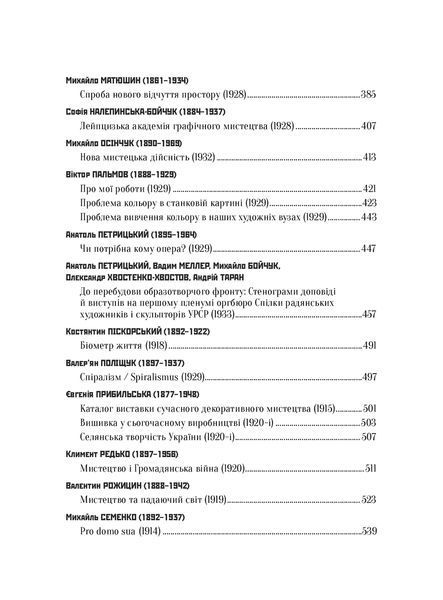 Михайло МАТЮШИН (1861–1934)

Спроба нового відчуття простору (1928) 385

Софія НАЛЕПИНСЬКА-БОЙЧУК (1884–1937)

Лейпцизька академія графічного мистецтва (1928) 407

Михайло ОСІНЧУК (1890–1969)

Нова мистецька дійсність (1932) 413

Віктор ПАЛЬМОВ (1888–1929)

Про мої роботи (1929) 421

Проблема кольору в станковій картині (1929) 423

Проблема вивчення кольору в наших художніх вузах (1929) 443

Анатоль ПЕТРИЦЬКИЙ (1895–1964)

Чи потрібна кому опера? (1929) 447

Анатоль ПЕТРИЦЬКИЙ, Вадим МЕЛЛЕР, Михайло БОЙЧУК, Олександр ХВОСТЕНКО-ХВОСТОВ, Андрій ТАРАН

До перебудови образотворчого фронту: Стенограми доповіді й виступів на першому пленумі оргбюро Спілки радянських художників і скульпторів УРСР (1933) 457

Костянтин ПІСКОРСЬКИЙ (1892–1922)

Біометр життя (1918) 491

Валер'ян ПОЛІЩУК (1897–1937)

Спіралізм / Spiralismus (1929) 497

Євгенія ПРИБИЛЬСЬКА (1877–1948)

Каталог виставки сучасного декоративного мистецтва (1915) 501

Вишивка у сьогочасному виробництві (1920-і) 503

Селянська творчість України (1920-і) 507

Климент РЕДЬКО (1897–1956)

Мистецтво і Громадянська війна (1920) 511

Валентин РОЖИЦИН (1888–1942)

Мистецтво та падаючий світ (1919) 523

Михайль СЕМЕНКО (1892–1937)

Pro domo sua (1914) 539